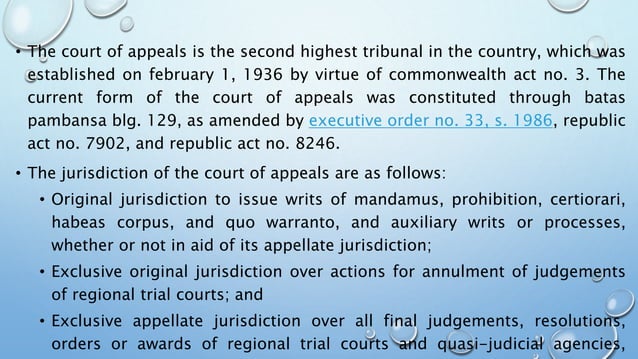 • The court of appeals is the second highest tribunal in the country, which was established on february 1, 1936 by virtue of commonwealth act no. 3. The current form of the court of appeals was constituted through batas pambansa blg. 129, as amended by executive order no. 33, s. 1986, republic act no. 7902, and republic act no. 8246.

• The jurisdiction of the court of appeals are as follows:

• Original jurisdiction to issue writs of mandamus, prohibition, certiorari, habeas corpus, and quo warranto, and auxiliary writs or processes, whether or not in aid of its appellate jurisdiction;

• Exclusive original jurisdiction over actions for annulment of judgements of regional trial courts; and

• Exclusive appellate jurisdiction over all final judgements, resolutions, orders or awards of regional trial courts and quasi-judicial agencies,